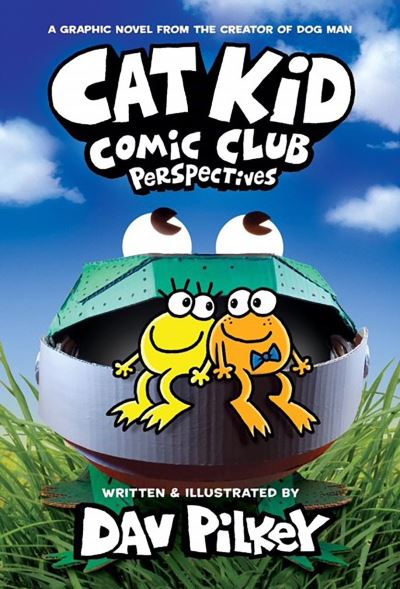 A GRAPHIC NOVEL FROM THE CREATOR OF DOG MAN

CAT KID
COMIC CLUB
PERSPECTIVES

WRITTEN & ILLUSTRATED BY
DAV PILKEY